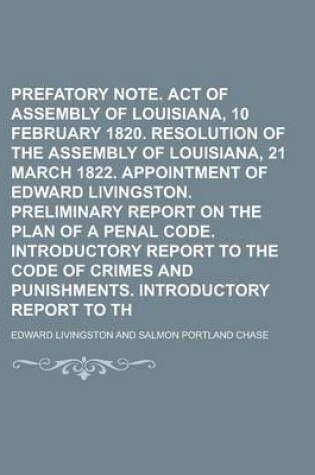 PREFATORY NOTE. ACT OF ASSEMBLY OF LOUISIANA, 10 FEBRUARY 1820. RESOLUTION OF THE ASSEMBLY OF LOUISIANA, 21 MARCH 1822. APPOINTMENT OF EDWARD LIVINGSTON. PRELIMINARY REPORT ON THE PLAN OF A PENAL CODE. INTRODUCTORY REPORT TO THE CODE OF CRIMES AND PUNISHMENTS. INTRODUCTORY REPORT TO TH

EDWARD LIVINGSTON AND SALMON PORTLAND CHASE